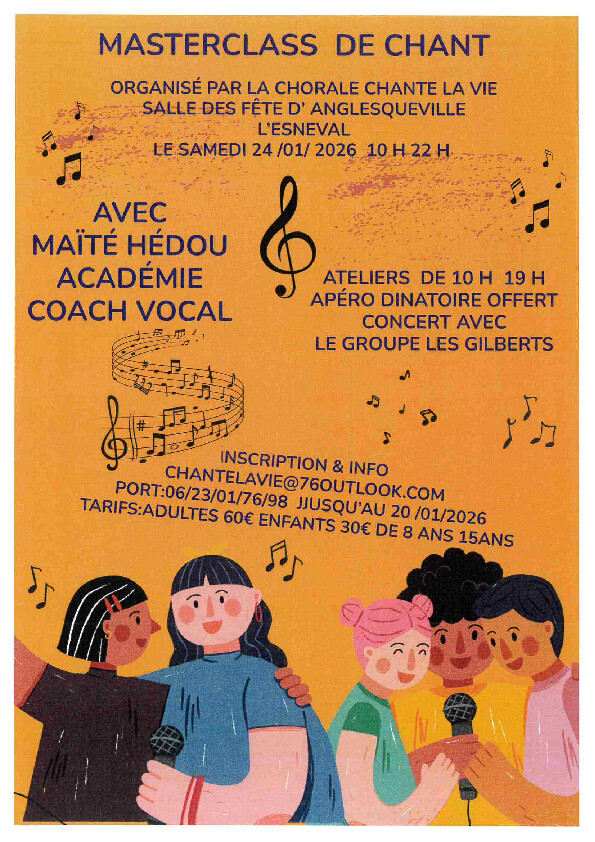 MASTERCLASS DE CHANT

ORGANISÉ PAR LA CHORALE CHANTE LA VIE
SALLE DES FÊTE D' ANGLESQUEVILLE
L'ESNEVAL
LE SAMEDI 24 /01/ 2026 10 H 22 H

AVEC
MAÏTÉ HÉDOU
ACADÉMIE
COACH VOCAL

ATELIERS DE 10 H 19 H
APÉRO DINATOIRE OFFERT
CONCERT AVEC
LE GROUPE LES GILBERTS

INSCRIPTION & INFO
CHANTELAVIE@76OUTLOOK.COM
PORT:06/23/01/76/98 JJUSQU'AU 20 /01/2026
TARIFS:ADULTES 60€ ENFANTS 30€ DE 8 ANS 15ANS